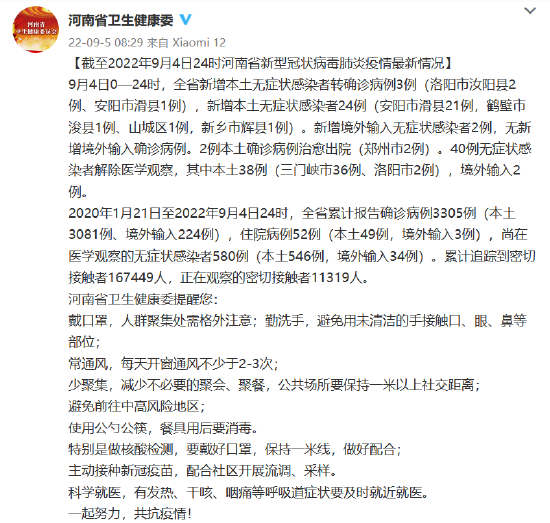 河南省
卫生健康委员会

河南省卫生健康委

22-09-5 08:29 来自 Xiaomi 12

【截至2022年9月4日24时河南省新型冠状病毒肺炎疫情最新情况】
9月4日0—24时，全省新增本土无症状感染者转确诊病例3例（洛阳市汝阳县2例、安阳市滑县1例），新增本土无症状感染者24例（安阳市滑县21例，鹤壁市浚县1例、山城区1例，新乡市辉县1例）。新增境外输入无症状感染者2例，无新增境外输入确诊病例。2例本土确诊病例治愈出院（郑州市2例）。40例无症状感染者解除医学观察，其中本土38例（三门峡市36例、洛阳市2例），境外输入2例。
2020年1月21日至2022年9月4日24时，全省累计报告确诊病例3305例（本土3081例、境外输入224例），住院病例52例（本土49例，境外输入3例），尚在医学观察的无症状感染者580例（本土546例，境外输入34例）。累计追踪到密切接触者167449人，正在观察的密切接触者11319人。
河南省卫生健康委提醒您：
戴口罩，人群聚集处需格外注意；勤洗手，避免用未清洁的手接触口、眼、鼻等部位；
常通风，每天开窗通风不少于2-3次；
少聚集，减少不必要的聚会、聚餐，公共场所要保持一米以上社交距离；
避免前往中高风险地区；
使用公勺公筷，餐具用后要消毒。
特别是做核酸检测，要戴好口罩，保持一米线，做好配合；
主动接种新冠疫苗，配合社区开展流调、采样。
科学就医，有发热、干咳、咽痛等呼吸道症状要及时就近就医。
一起努力，共抗疫情！